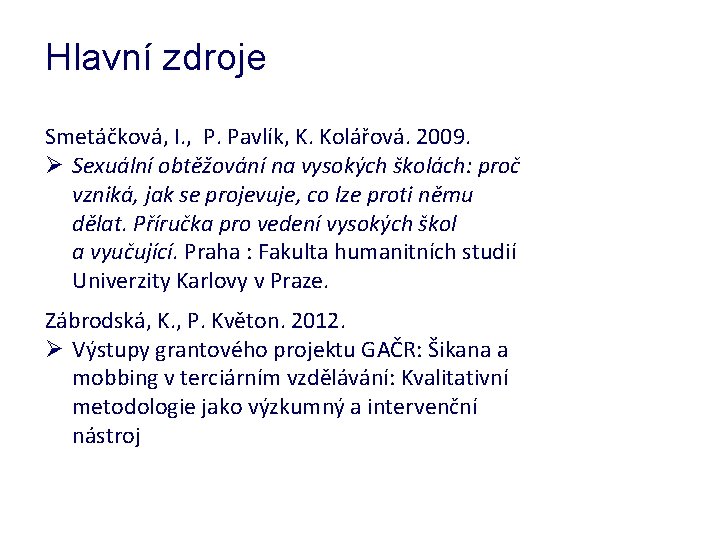 Hlavní zdroje

Smetáčková, I., P. Pavlík, K. Kolářová. 2009.

➢ Sexuální obtěžování na vysokých školách: proč vzniká, jak se projevuje, co lze proti němu dělat. Příručka pro vedení vysokých škol a vyučující. Praha : Fakulta humanitních studií Univerzity Karlovy v Praze.

Zábrodská, K., P. Květon. 2012.

➢ Výstupy grantového projektu GAČR: Šikana a mobbing v terciárním vzdělávání: Kvalitativní metodologie jako výzkumný a intervenční nástroj